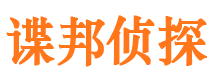 谍邦侦探